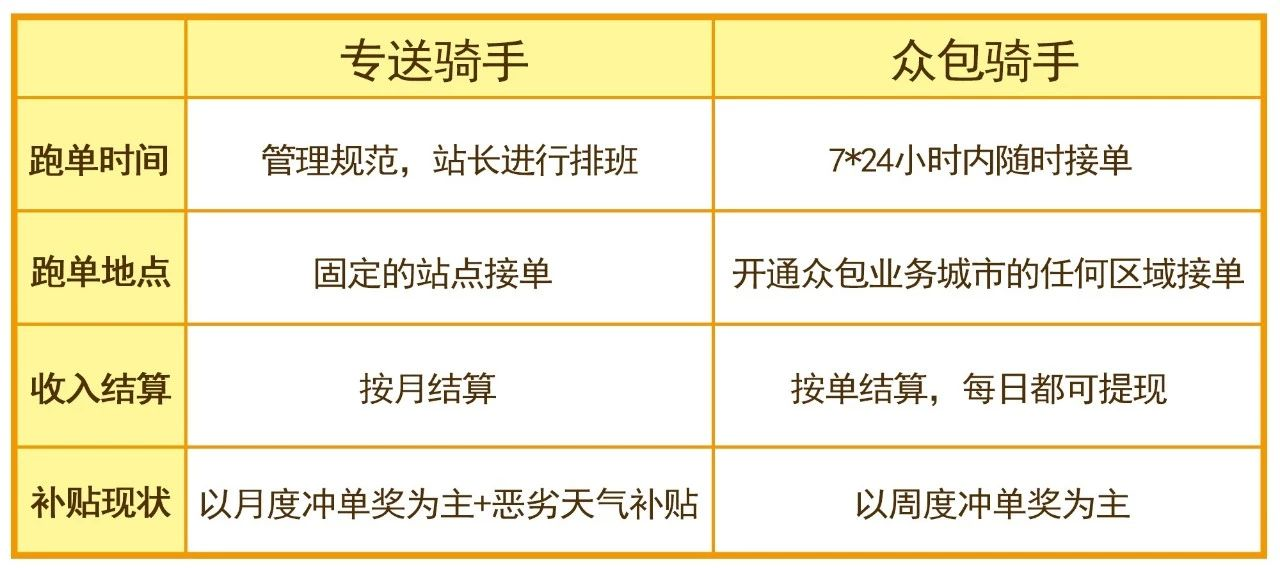 | | 专送骑手 | 众包骑手 |
|---|---|---|
| 跑单时间 | 管理规范，站长进行排班 | 7*24小时内随时接单 |
| 跑单地点 | 固定的站点接单 | 开通众包业务城市的任何区域接单 |
| 收入结算 | 按月结算 | 按单结算，每日都可提现 |
| 补贴现状 | 以月度冲单奖为主+恶劣天气补贴 | 以周度冲单奖为主 |